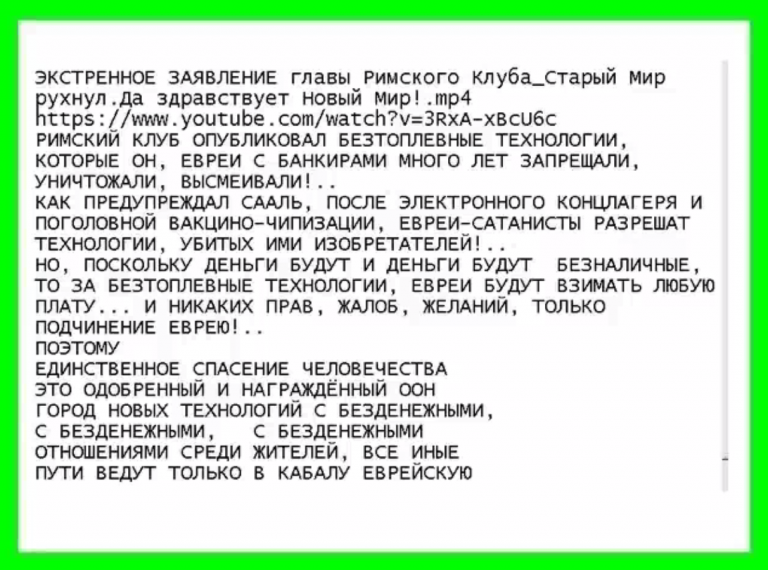 ЭКСТРЕННОЕ ЗАЯВЛЕНИЕ главы Римского Клуба_Старый Мир рухнул.Да здравствует Новый Мир!.mp4
https://www.youtube.com/watch?v=3RxA-xBcU6c
РИМСКИЙ КЛУБ ОПУБЛИКОВАЛ БЕЗТОПЛЕВНЫЕ ТЕХНОЛОГИИ, КОТОРЫЕ ОН, ЕВРЕИ С БАНКИРАМИ МНОГО ЛЕТ ЗАПРЕЩАЛИ, УНИЧТОЖАЛИ, ВЫСМЕИВАЛИ!..
КАК ПРЕДУПРЕЖДАЛ СААЛЬ, ПОСЛЕ ЭЛЕКТРОННОГО КОНЦЛАГЕРЯ И ПОГОЛОВНОЙ ВАКЦИНО-ЧИПИЗАЦИИ, ЕВРЕИ-САТАНИСТЫ РАЗРЕШАТ ТЕХНОЛОГИИ, УБИТЫХ ИМИ ИЗОБРЕТАТЕЛЕЙ!..
НО, ПОСКОЛЬКУ ДЕНЬГИ БУДУТ И ДЕНЬГИ БУДУТ БЕЗНАЛИЧНЫЕ, ТО ЗА БЕЗТОПЛЕВНЫЕ ТЕХНОЛОГИИ, ЕВРЕИ БУДУТ ВЗИМАТЬ ЛЮБУЮ ПЛАТУ... И НИКАКИХ ПРАВ, ЖАЛОБ, ЖЕЛАНИЙ, ТОЛЬКО ПОДЧИНЕНИЕ ЕВРЕЮ!..
ПОЭТОМУ
ЕДИНСТВЕННОЕ СПАСЕНИЕ ЧЕЛОВЕЧЕСТВА
ЭТО ОДОБРЕННЫЙ И НАГРАЖДЁННЫЙ ООН
ГОРОД НОВЫХ ТЕХНОЛОГИЙ С БЕЗДЕНЕЖНЫМИ,
С БЕЗДЕНЕЖНЫМИ, С БЕЗДЕНЕЖНЫМИ
ОТНОШЕНИЯМИ СРЕДИ ЖИТЕЛЕЙ, ВСЕ ИНЫЕ
ПУТИ ВЕДУТ ТОЛЬКО В КАБАЛУ ЕВРЕЙСКУЮ